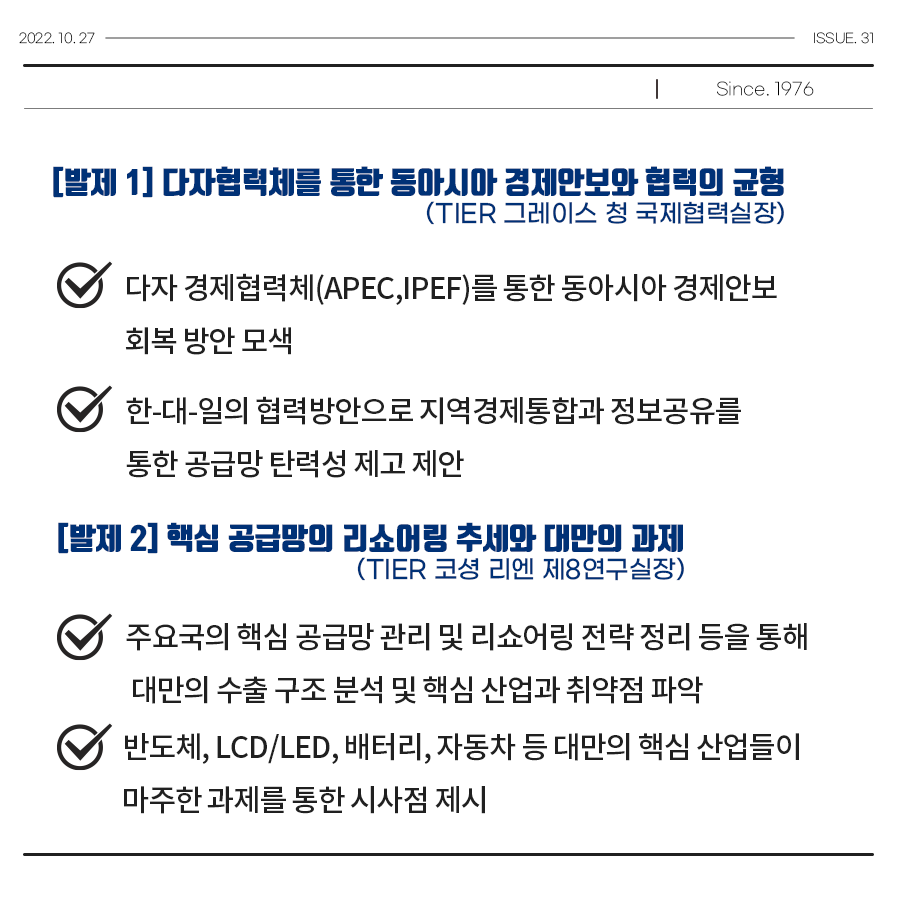 2022. 10. 27

ISSUE. 31

Since. 1976

[발제 1] 다자협력체를 통한 동아시아 경제안보와 협력의 균형
(TIER 그레이스 청 국제협력실장)

다자 경제협력체(APEC,IPEF)를 통한 동아시아 경제안보 회복 방안 모색

한-대-일의 협력방안으로 지역경제통합과 정보공유를 통한 공급망 탄력성 제고 제안

[발제 2] 핵심 공급망의 리쇼어링 추세와 대만의 과제
(TIER 코셩 리엔 제8연구실장)

주요국의 핵심 공급망 관리 및 리쇼어링 전략 정리 등을 통해 대만의 수출 구조 분석 및 핵심 산업과 취약점 파악

반도체, LCD/LED, 배터리, 자동차 등 대만의 핵심 산업들이 마주한 과제를 통한 시사점 제시